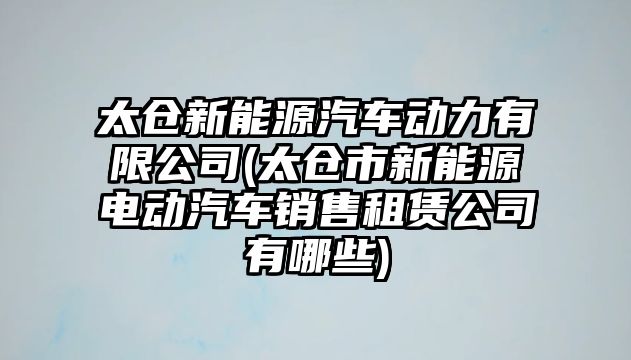 太仓新能源汽车动力有限公司(太仓市新能源电动汽车销售租赁公司有哪些)